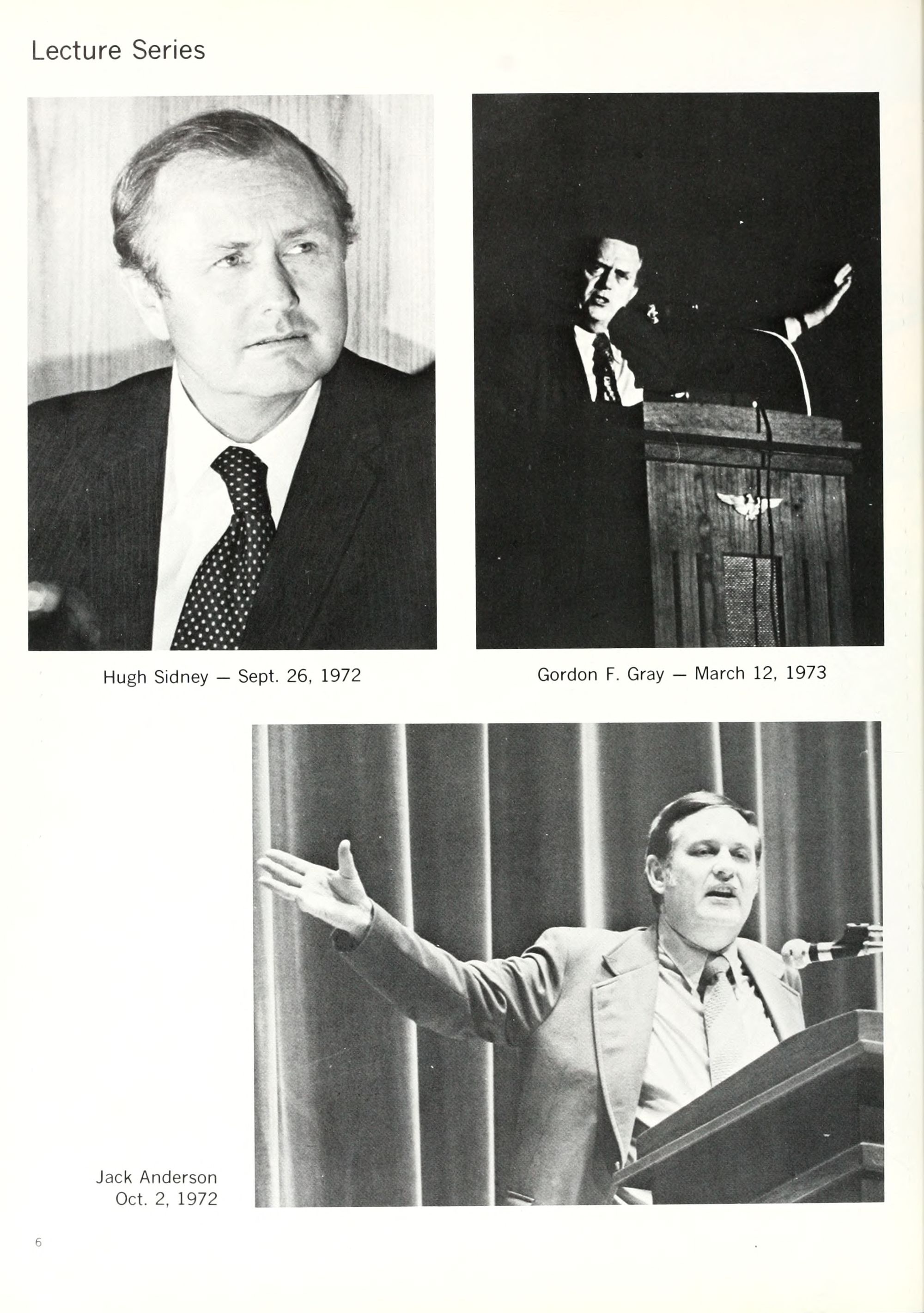 Lecture Series

Hugh Sidney — Sept. 26, 1972

Gordon F. Gray — March 12, 1973

Jack Anderson
Oct. 2, 1972

6